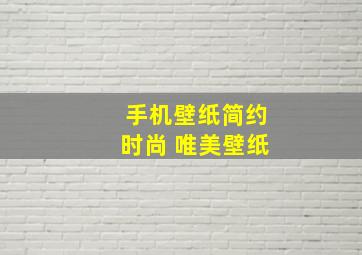 手机壁纸简约
时尚 唯美壁纸